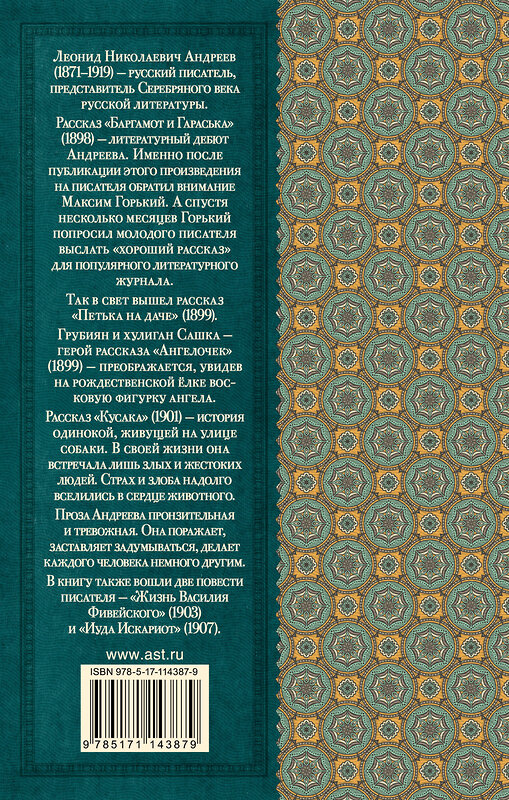 Леонид Николаевич Андреев (1871–1919) – русский писатель, представитель Серебряного века русской литературы.

Рассказ «Баргамот и Гараська» (1898) – литературный дебют Андреева. Именно после публикации этого произведения на писателя обратил внимание Максим Горький. А спустя несколько месяцев Горький попросил молодого писателя выслать «хороший рассказ» для популярного литературного журнала.

Так в свет вышел рассказ «Петька на даче» (1899).

Грубиян и хулиган Сашка – герой рассказа «Ангелочек» (1899) – преображается, увидев на рождественской ёлке восковую фигурку ангела.

Рассказ «Кусака» (1901) – история одинокой, живущей на улице собаки. В своей жизни она встречала лишь злых и жестоких людей. Страх и злоба надолго вселились в сердце животного.

Проза Андреева пронзительная и тревожная. Она поражает, заставляет задумываться, делает каждого человека немного другим.

В книгу также вошли две повести писателя – «Жизнь Василия Фивейского» (1903) и «Иуда Искариот» (1907).

www.ast.ru

ISBN 978-5-17-114387-9

9 785171 143879